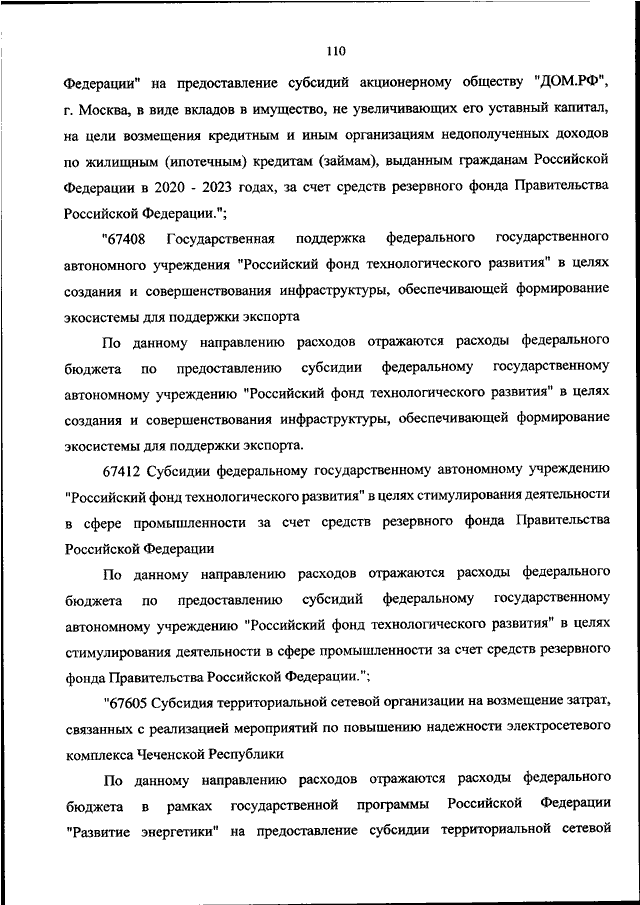 110

Федерации" на предоставление субсидий акционерному обществу "ДОМ.РФ", г. Москва, в виде вкладов в имущество, не увеличивающих его уставный капитал, на цели возмещения кредитным и иным организациям недополученных доходов по жилищным (ипотечным) кредитам (займам), выданным гражданам Российской Федерации в 2020 - 2023 годах, за счет средств резервного фонда Правительства Российской Федерации.";

"67408 Государственная поддержка федерального государственного автономного учреждения "Российский фонд технологического развития" в целях создания и совершенствования инфраструктуры, обеспечивающей формирование экосистемы для поддержки экспорта

По данному направлению расходов отражаются расходы федерального бюджета по предоставлению субсидии федеральному государственному автономному учреждению "Российский фонд технологического развития" в целях создания и совершенствования инфраструктуры, обеспечивающей формирование экосистемы для поддержки экспорта.

67412 Субсидии федеральному государственному автономному учреждению "Российский фонд технологического развития" в целях стимулирования деятельности в сфере промышленности за счет средств резервного фонда Правительства Российской Федерации

По данному направлению расходов отражаются расходы федерального бюджета по предоставлению субсидий федеральному государственному автономному учреждению "Российский фонд технологического развития" в целях стимулирования деятельности в сфере промышленности за счет средств резервного фонда Правительства Российской Федерации.";

"67605 Субсидия территориальной сетевой организации на возмещение затрат, связанных с реализацией мероприятий по повышению надежности электросетевого комплекса Чеченской Республики

По данному направлению расходов отражаются расходы федерального бюджета в рамках государственной программы Российской Федерации "Развитие энергетики" на предоставление субсидии территориальной сетевой